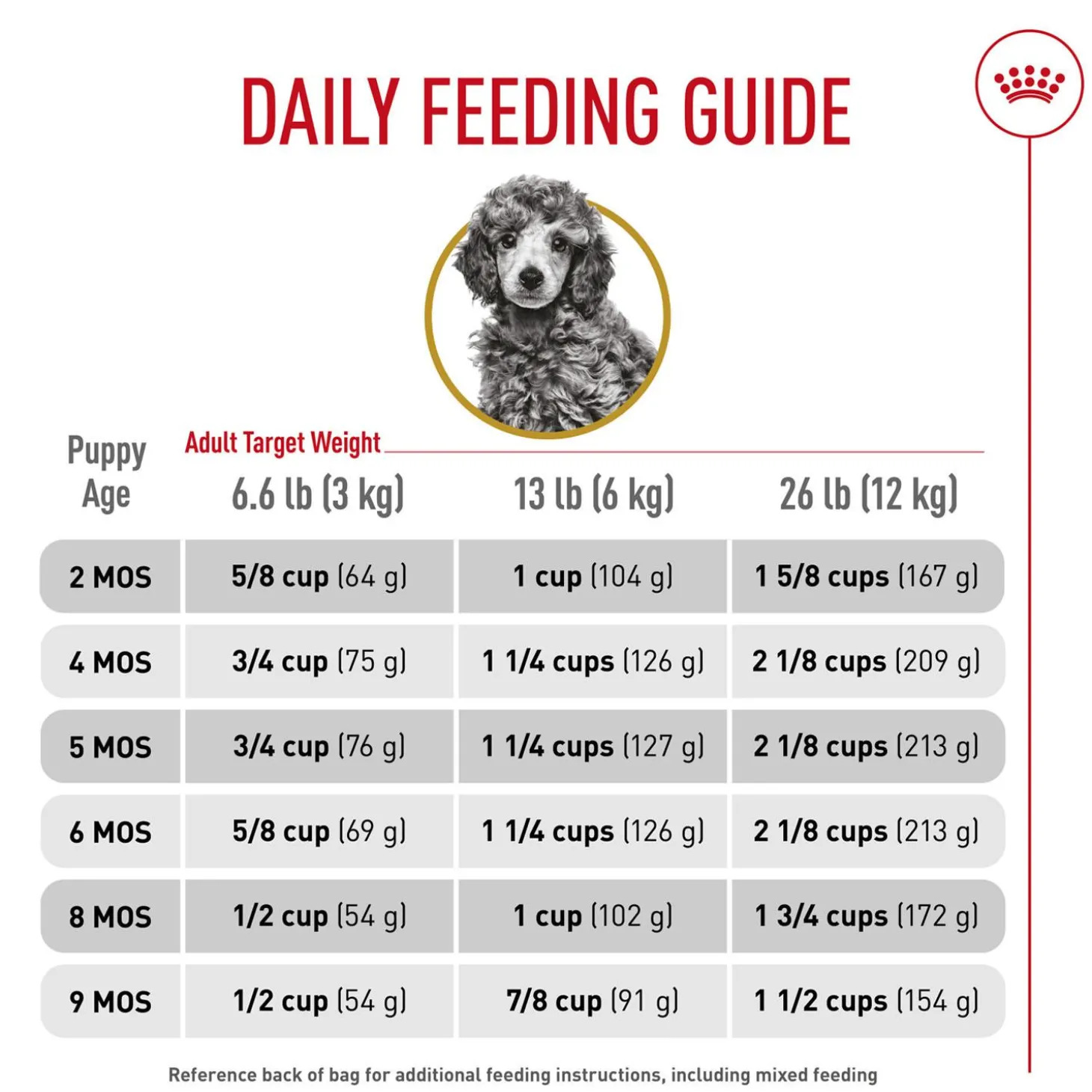 DAILY FEEDING GUIDE

Adult Target Weight

| Puppy Age | 6.6 lb (3 kg) | 13 lb (6 kg) | 26 lb (12 kg) |
|---|---|---|---|
| 2 MOS | 5/8 cup (64 g) | 1 cup (104 g) | 1 5/8 cups (167 g) |
| 4 MOS | 3/4 cup (75 g) | 1 1/4 cups (126 g) | 2 1/8 cups (209 g) |
| 5 MOS | 3/4 cup (76 g) | 1 1/4 cups (127 g) | 2 1/8 cups (213 g) |
| 6 MOS | 5/8 cup (69 g) | 1 1/4 cups (126 g) | 2 1/8 cups (213 g) |
| 8 MOS | 1/2 cup (54 g) | 1 cup (102 g) | 1 3/4 cups (172 g) |
| 9 MOS | 1/2 cup (54 g) | 7/8 cup (91 g) | 1 1/2 cups (154 g) |

Reference back of bag for additional feeding instructions, including mixed feeding